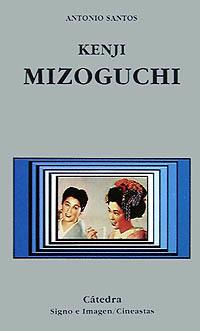 ANTONIO SANTOS

KENJI
MIZOGUCHI

Cátedra
Signo e Imagen/Cineastas